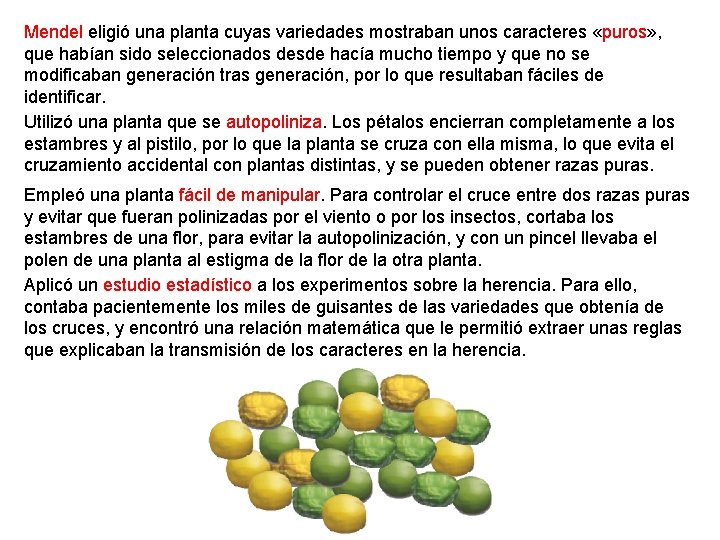 Mendel eligió una planta cuyas variedades mostraban unos caracteres «puros», que habían sido seleccionados desde hacía mucho tiempo y que no se modificaban generación tras generación, por lo que resultaban fáciles de identificar.

Utilizó una planta que se autopoliniza. Los pétalos encierran completamente a los estambres y al pistilo, por lo que la planta se cruza con ella misma, lo que evita el cruzamiento accidental con plantas distintas, y se pueden obtener razas puras.

Empleó una planta fácil de manipular. Para controlar el cruce entre dos razas puras y evitar que fueran polinizadas por el viento o por los insectos, cortaba los estambres de una flor, para evitar la autopolinización, y con un pincel llevaba el polen de una planta al estigma de la flor de la otra planta.

Aplicó un estudio estadístico a los experimentos sobre la herencia. Para ello, contaba pacientemente los miles de guisantes de las variedades que obtenía de los cruces, y encontró una relación matemática que le permitió extraer unas reglas que explicaban la transmisión de los caracteres en la herencia.